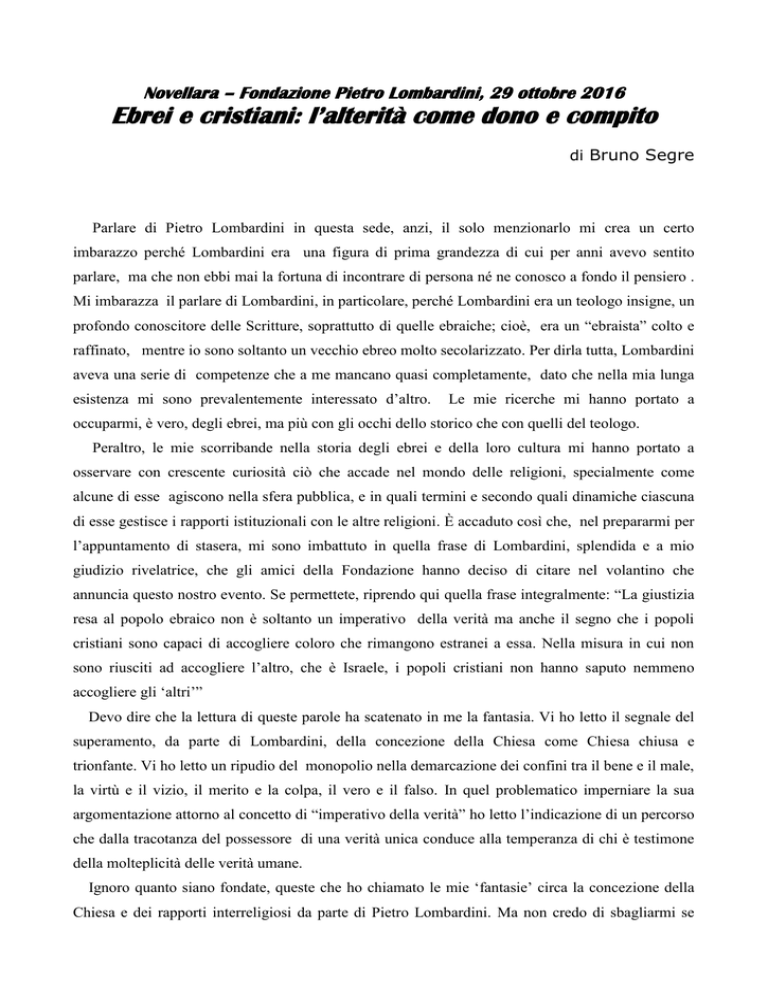 Novellara – Fondazione Pietro Lombardini, 29 ottobre 2016
Ebrei e cristiani: l'alterità come dono e compito

di Bruno Segre

Parlare di Pietro Lombardini in questa sede, anzi, il solo menzionarlo mi crea un certo imbarazzo perché Lombardini era una figura di prima grandezza di cui per anni avevo sentito parlare, ma che non ebbi mai la fortuna di incontrare di persona né ne conosco a fondo il pensiero . Mi imbarazza il parlare di Lombardini, in particolare, perché Lombardini era un teologo insigne, un profondo conoscitore delle Scritture, soprattutto di quelle ebraiche; cioè, era un "ebraista" colto e raffinato, mentre io sono soltanto un vecchio ebreo molto secolarizzato. Per dirla tutta, Lombardini aveva una serie di competenze che a me mancano quasi completamente, dato che nella mia lunga esistenza mi sono prevalentemente interessato d'altro. Le mie ricerche mi hanno portato a occuparmi, è vero, degli ebrei, ma più con gli occhi dello storico che con quelli del teologo.

Peraltro, le mie scorribande nella storia degli ebrei e della loro cultura mi hanno portato a osservare con crescente curiosità ciò che accade nel mondo delle religioni, specialmente come alcune di esse agiscono nella sfera pubblica, e in quali termini e secondo quali dinamiche ciascuna di esse gestisce i rapporti istituzionali con le altre religioni. È accaduto così che, nel prepararmi per l'appuntamento di stasera, mi sono imbattuto in quella frase di Lombardini, splendida e a mio giudizio rivelatrice, che gli amici della Fondazione hanno deciso di citare nel volantino che annuncia questo nostro evento. Se permettete, riprendo qui quella frase integralmente: "La giustizia resa al popolo ebraico non è soltanto un imperativo della verità ma anche il segno che i popoli cristiani sono capaci di accogliere coloro che rimangono estranei a essa. Nella misura in cui non sono riusciti ad accogliere l'altro, che è Israele, i popoli cristiani non hanno saputo nemmeno accogliere gli 'altri'"

Devo dire che la lettura di queste parole ha scatenato in me la fantasia. Vi ho letto il segnale del superamento, da parte di Lombardini, della concezione della Chiesa come Chiesa chiusa e trionfante. Vi ho letto un ripudio del monopolio nella demarcazione dei confini tra il bene e il male, la virtù e il vizio, il merito e la colpa, il vero e il falso. In quel problematico imperniare la sua argomentazione attorno al concetto di "imperativo della verità" ho letto l'indicazione di un percorso che dalla tracotanza del possessore di una verità unica conduce alla temperanza di chi è testimone della molteplicità delle verità umane.

Ignoro quanto siano fondate, queste che ho chiamato le mie 'fantasie' circa la concezione della Chiesa e dei rapporti interreligiosi da parte di Pietro Lombardini. Ma non credo di sbagliarmi se